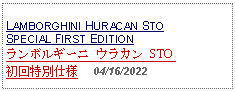 LAMBORGHINI HURACAN STO SPECIAL FIRST EDITION

ランボルギーニ ウラカン STO

初回特別仕様 04/16/2022